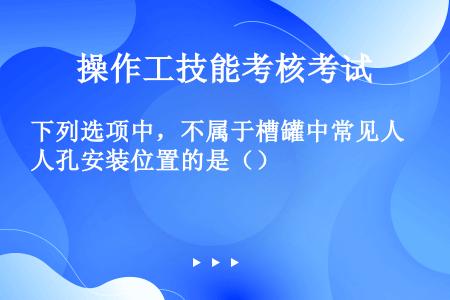 操作工技能考核考试

下列选项中，不属于槽罐中常见人人孔安装位置的是（）

▶ ▶ ▶